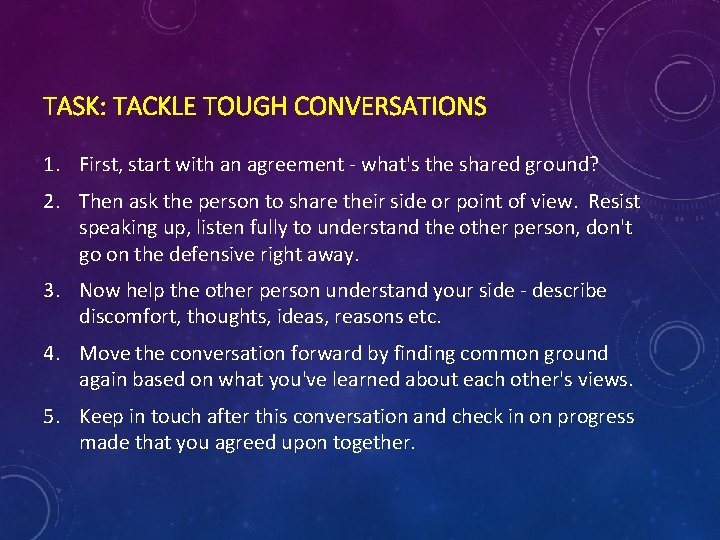 TASK: TACKLE TOUGH CONVERSATIONS

1. First, start with an agreement - what's the shared ground?

2. Then ask the person to share their side or point of view. Resist speaking up, listen fully to understand the other person, don't go on the defensive right away.

3. Now help the other person understand your side - describe discomfort, thoughts, ideas, reasons etc.

4. Move the conversation forward by finding common ground again based on what you've learned about each other's views.

5. Keep in touch after this conversation and check in on progress made that you agreed upon together.